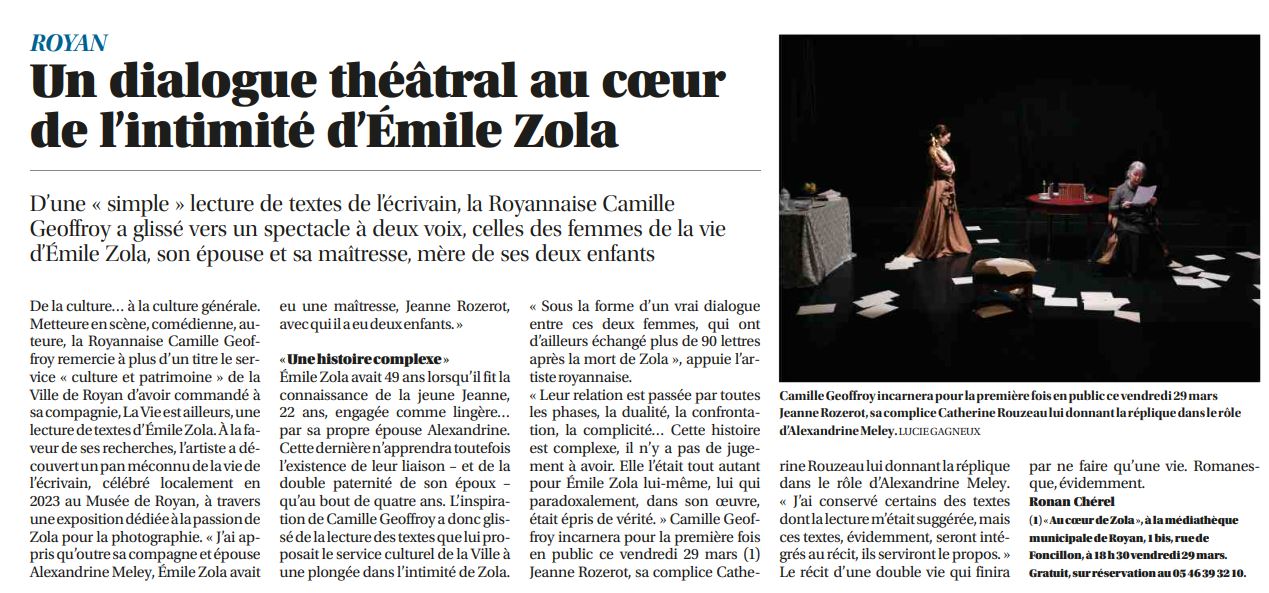 ROYAN

Un dialogue théâtral au cœur de l'intimité d'Émile Zola

D'une « simple » lecture de textes de l'écrivain, la Royannaise Camille Geoffroy a glissé vers un spectacle à deux voix, celles des femmes de la vie d'Émile Zola, son épouse et sa maîtresse, mère de ses deux enfants

De la culture… à la culture générale. Metteure en scène, comédienne, auteure, la Royannaise Camille Geoffroy remercie à plus d'un titre le service « culture et patrimoine » de la Ville de Royan d'avoir commandé à sa compagnie, La Vie est ailleurs, une lecture de textes d'Émile Zola. À la faveur de ses recherches, l'artiste a découvert un pan méconnu de la vie de l'écrivain, célébré localement en 2023 au Musée de Royan, à travers une exposition dédiée à la passion de Zola pour la photographie. « J'ai appris qu'outre sa compagne et épouse Alexandrine Meley, Émile Zola avait eu une maîtresse, Jeanne Rozerot, avec qui il a eu deux enfants. »

« Une histoire complexe »

Émile Zola avait 49 ans lorsqu'il fit la connaissance de la jeune Jeanne, 22 ans, engagée comme lingère… par sa propre épouse Alexandrine. Cette dernière n'apprendra toutefois l'existence de leur liaison – et de la double paternité de son époux – qu'au bout de quatre ans. L'inspiration de Camille Geoffroy a donc glissé de la lecture des textes que lui proposait le service culturel de la Ville à une plongée dans l'intimité de Zola.

« Sous la forme d'un vrai dialogue entre ces deux femmes, qui ont d'ailleurs échangé plus de 90 lettres après la mort de Zola », appuie l'artiste royannaise.

« Leur relation est passée par toutes les phases, la dualité, la confrontation, la complicité… Cette histoire est complexe, il n'y a pas de jugement à avoir. Elle l'était tout autant pour Émile Zola lui-même, lui qui paradoxalement, dans son œuvre, était épris de vérité. » Camille Geoffroy incarnera pour la première fois en public ce vendredi 29 mars (1) Jeanne Rozerot, sa complice Catherine Rouzeau lui donnant la réplique dans le rôle d'Alexandrine Meley.

« J'ai conservé certains des textes dont la lecture m'était suggérée, mais ces textes, évidemment, seront intégrés au récit, ils serviront le propos. » Le récit d'une double vie qui finira par ne faire qu'une vie. Romanesque, évidemment.

Ronan Chérel

(1) « Au cœur de Zola », à la médiathèque municipale de Royan, 1 bis, rue de Foncillon, à 18 h 30 vendredi 29 mars. Gratuit, sur réservation au 05 46 39 32 10.

Camille Geoffroy incarnera pour la première fois en public ce vendredi 29 mars Jeanne Rozerot, sa complice Catherine Rouzeau lui donnant la réplique dans le rôle d'Alexandrine Meley. LUCIE GAGNEUX